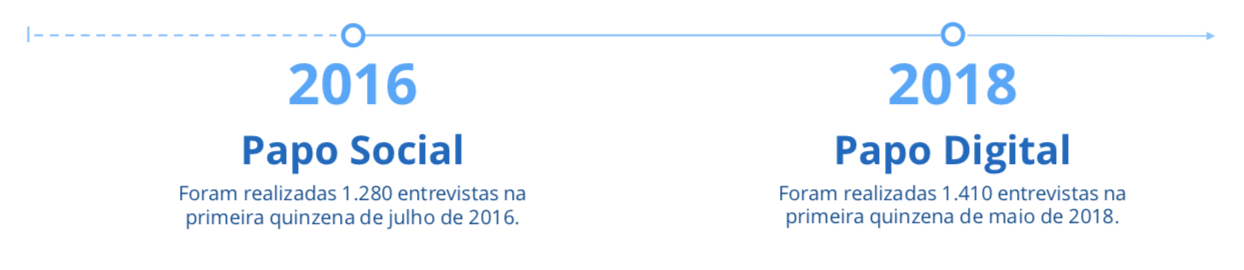 2016

Papo Social

Foram realizadas 1.280 entrevistas na primeira quinzena de julho de 2016.

2018

Papo Digital

Foram realizadas 1.410 entrevistas na primeira quinzena de maio de 2018.